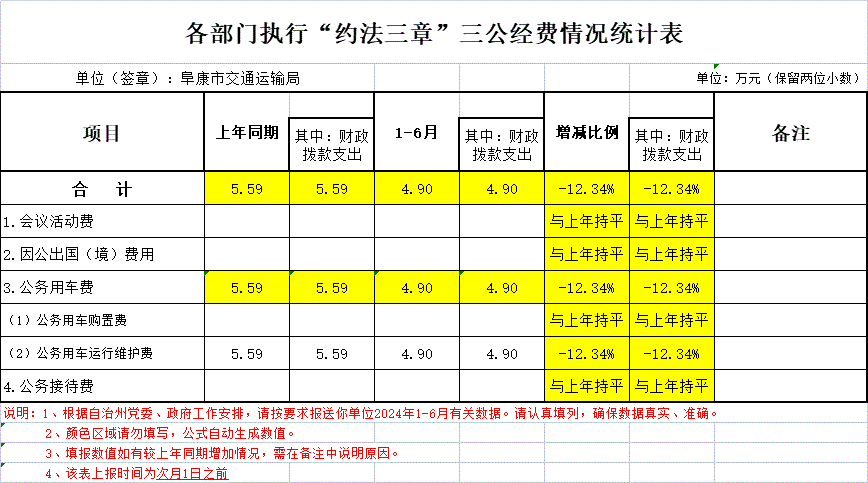 各部门执行“约法三章”三公经费情况统计表

单位（签章）：阜康市交通运输局

单位：万元（保留两位小数）

| 项目 | 上年同期 | 其中：财政拨款支出 | 1-6月 | 其中：财政拨款支出 | 增减比例 | 其中：财政拨款支出 | 备注 |
|---|---|---|---|---|---|---|---|
| 合　计 | 5.59 | 5.59 | 4.90 | 4.90 | -12.34% | -12.34% | |
| 1.会议活动费 | | | | | 与上年持平 | 与上年持平 | |
| 2.因公出国（境）费用 | | | | | 与上年持平 | 与上年持平 | |
| 3.公务用车费 | 5.59 | 5.59 | 4.90 | 4.90 | -12.34% | -12.34% | |
| （1）公务用车购置费 | | | | | 与上年持平 | 与上年持平 | |
| （2）公务用车运行维护费 | 5.59 | 5.59 | 4.90 | 4.90 | -12.34% | -12.34% | |
| 4.公务接待费 | | | | | 与上年持平 | 与上年持平 | |

说明：1、根据自治州党委、政府工作安排，请按要求报送你单位2024年1-6月有关数据。请认真填列，确保数据真实、准确。
2、颜色区域请勿填写，公式自动生成数值。
3、填报数值如有较上年同期增加情况，需在备注中说明原因。
4、该表上报时间为次月1日之前